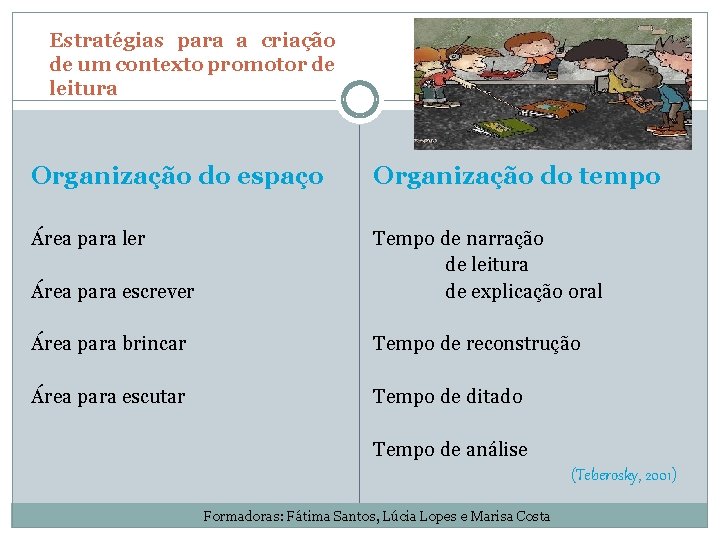 Estratégias para a criação de um contexto promotor de leitura

Organização do espaço

Área para ler

Área para escrever

Área para brincar

Área para escutar

Organização do tempo

Tempo de narração
de leitura
de explicação oral

Tempo de reconstrução

Tempo de ditado

Tempo de análise

(Teberosky, 2001)

Formadoras: Fátima Santos, Lúcia Lopes e Marisa Costa